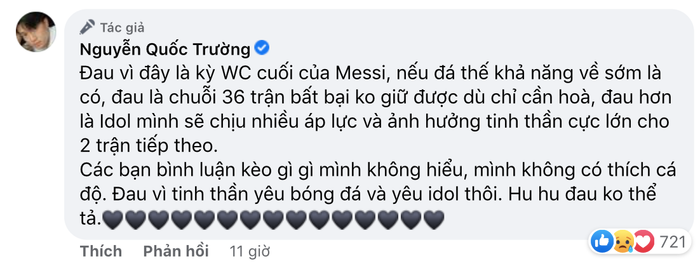 Tác giả
Nguyễn Quốc Trường
Đau vì đây là kỳ WC cuối của Messi, nếu đá thế khả năng về sớm là có, đau là chuỗi 36 trận bất bại ko giữ được dù chỉ cần hoà, đau hơn là Idol mình sẽ chịu nhiều áp lực và ảnh hưởng tinh thần cực lớn cho 2 trận tiếp theo.
Các bạn bình luận kèo gì gì mình không hiểu, mình không có thích cá độ. Đau vì tinh thần yêu bóng đá và yêu idol thôi. Hu hu đau ko thể tả.🖤🖤🖤🖤🖤🖤🖤🖤🖤🖤🖤🖤🖤🖤🖤

Thích Phản hồi 11 giờ
721